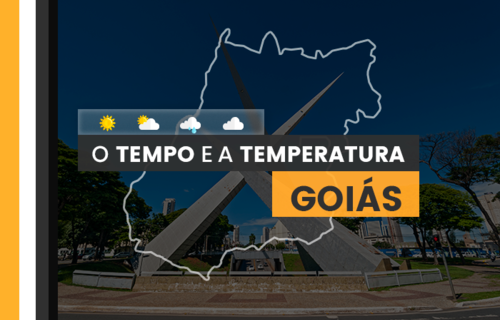 O TEMPO E A TEMPERATURA
GOIÁS